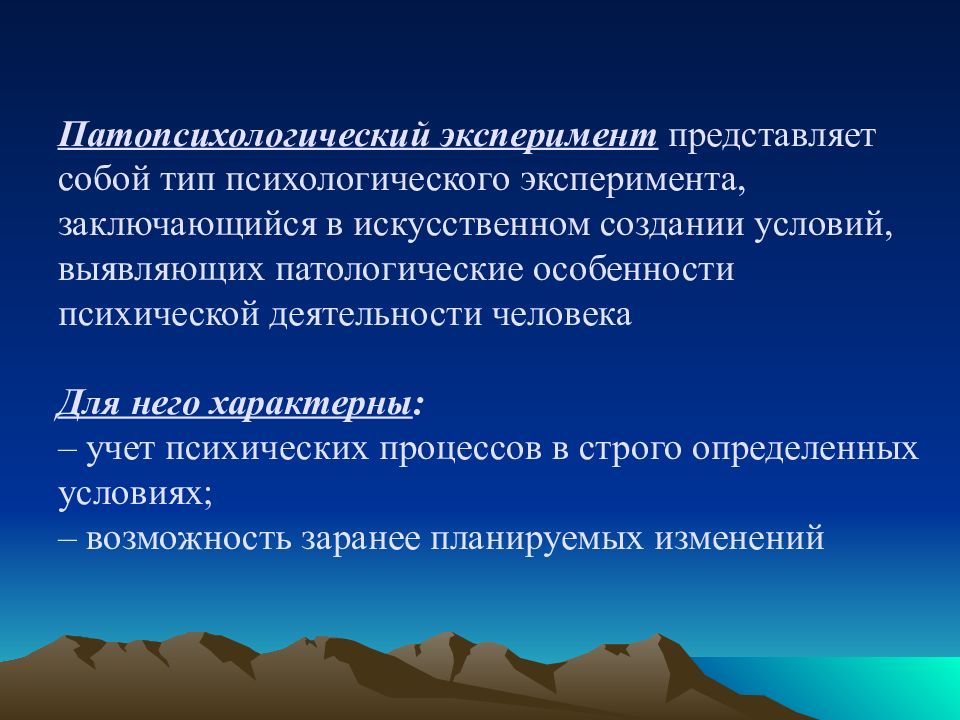 Патопсихологический эксперимент представляет собой тип психологического эксперимента, заключающийся в искусственном создании условий, выявляющих патологические особенности психической деятельности человека

Для него характерны:
– учет психических процессов в строго определенных условиях;
– возможность заранее планируемых изменений